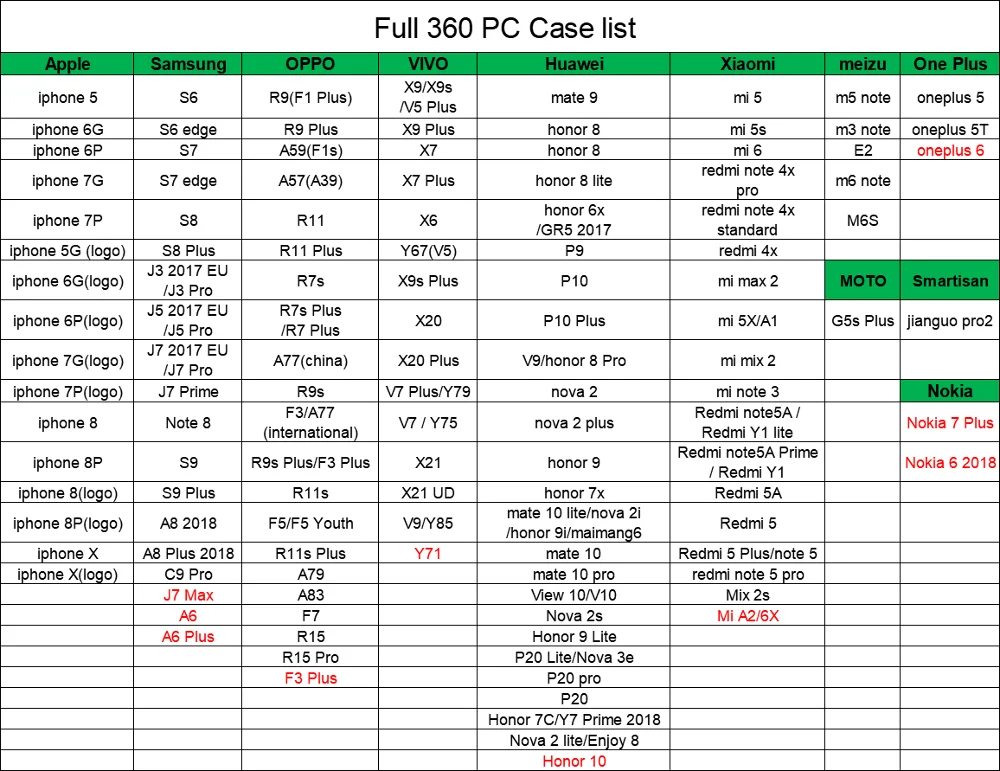 Full 360 PC Case list

| Apple | Samsung | OPPO | VIVO | Huawei | Xiaomi | meizu | One Plus |
|---|---|---|---|---|---|---|---|
| iphone 5 | S6 | R9(F1 Plus) | X9/X9s /V5 Plus | mate 9 | mi 5 | m5 note | oneplus 5 |
| iphone 6G | S6 edge | R9 Plus | X9 Plus | honor 8 | mi 5s | m3 note | oneplus 5T |
| iphone 6P | S7 | A59(F1s) | X7 | honor 8 | mi 6 | E2 | oneplus 6 |
| iphone 7G | S7 edge | A57(A39) | X7 Plus | honor 8 lite | redmi note 4x pro | m6 note | |
| iphone 7P | S8 | R11 | X6 | honor 6x /GR5 2017 | redmi note 4x standard | M6S | |
| iphone 5G (logo) | S8 Plus | R11 Plus | Y67(V5) | P9 | redmi 4x | | |
| iphone 6G(logo) | J3 2017 EU /J3 Pro | R7s | X9s Plus | P10 | mi max 2 | MOTO | Smartisan |
| iphone 6P(logo) | J5 2017 EU /J5 Pro | R7s Plus /R7 Plus | X20 | P10 Plus | mi 5X/A1 | G5s Plus | jianguo pro2 |
| iphone 7G(logo) | J7 2017 EU /J7 Pro | A77(china) | X20 Plus | V9/honor 8 Pro | mi mix 2 | | |
| iphone 7P(logo) | J7 Prime | R9s | V7 Plus/Y79 | nova 2 | mi note 3 | | Nokia |
| iphone 8 | Note 8 | F3/A77 (international) | V7 / Y75 | nova 2 plus | Redmi note5A / Redmi Y1 lite | | Nokia 7 Plus |
| iphone 8P | S9 | R9s Plus/F3 Plus | X21 | honor 9 | Redmi note5A Prime / Redmi Y1 | | Nokia 6 2018 |
| iphone 8(logo) | S9 Plus | R11s | X21 UD | honor 7x | Redmi 5A | | |
| iphone 8P(logo) | A8 2018 | F5/F5 Youth | V9/Y85 | mate 10 lite/nova 2i /honor 9i/maimang6 | Redmi 5 | | |
| iphone X | A8 Plus 2018 | R11s Plus | Y71 | mate 10 | Redmi 5 Plus/note 5 | | |
| iphone X(logo) | C9 Pro | A79 | | mate 10 pro | redmi note 5 pro | | |
| | J7 Max | A83 | | View 10/V10 | Mix 2s | | |
| | A6 | F7 | | Nova 2s | Mi A2/6X | | |
| | A6 Plus | R15 | | Honor 9 Lite | | | |
| | | R15 Pro | | P20 Lite/Nova 3e | | | |
| | | F3 Plus | | P20 pro | | | |
| | | | | P20 | | | |
| | | | | Honor 7C/Y7 Prime 2018 | | | |
| | | | | Nova 2 lite/Enjoy 8 | | | |
| | | | | Honor 10 | | | |